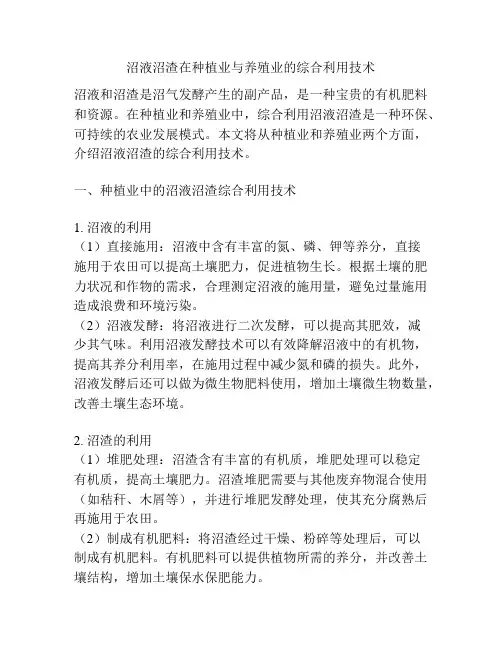 沼液沼渣在种植业与养殖业的综合利用技术

沼液和沼渣是沼气发酵产生的副产品，是一种宝贵的有机肥料和资源。在种植业和养殖业中，综合利用沼液沼渣是一种环保、可持续的农业发展模式。本文将从种植业和养殖业两个方面，介绍沼液沼渣的综合利用技术。

一、种植业中的沼液沼渣综合利用技术

1. 沼液的利用
（1）直接施用：沼液中含有丰富的氮、磷、钾等养分，直接施用于农田可以提高土壤肥力，促进植物生长。根据土壤的肥力状况和作物的需求，合理测定沼液的施用量，避免过量施用造成浪费和环境污染。
（2）沼液发酵：将沼液进行二次发酵，可以提高其肥效，减少其气味。利用沼液发酵技术可以有效降解沼液中的有机物，提高其养分利用率，在施用过程中减少氮和磷的损失。此外，沼液发酵后还可以做为微生物肥料使用，增加土壤微生物数量，改善土壤生态环境。

2. 沼渣的利用
（1）堆肥处理：沼渣含有丰富的有机质，堆肥处理可以稳定有机质，提高土壤肥力。沼渣堆肥需要与其他废弃物混合使用（如秸秆、木屑等），并进行堆肥发酵处理，使其充分腐熟后再施用于农田。
（2）制成有机肥料：将沼渣经过干燥、粉碎等处理后，可以制成有机肥料。有机肥料可以提供植物所需的养分，并改善土壤结构，增加土壤保水保肥能力。